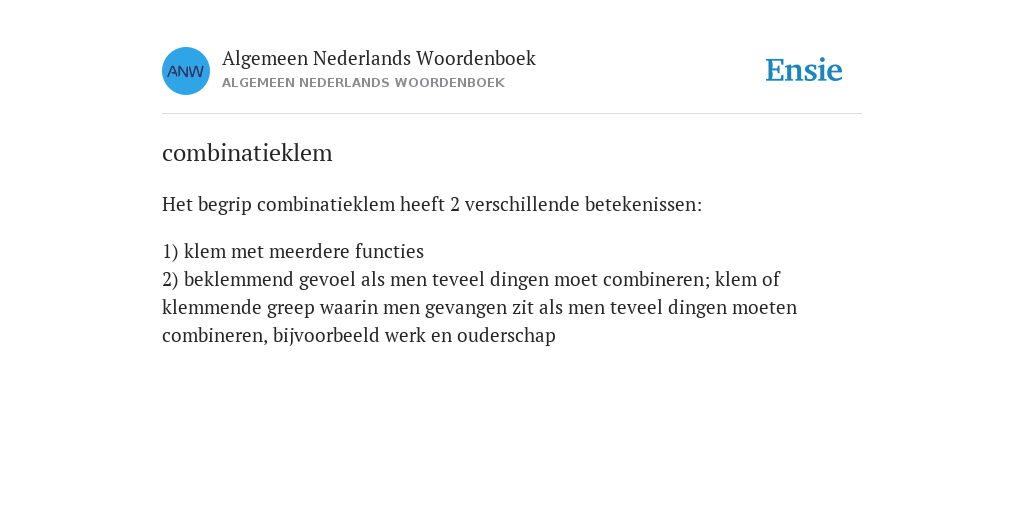 ANW

Algemeen Nederlands Woordenboek
ALGEMEEN NEDERLANDS WOORDENBOEK

Ensie

combinatieklem

Het begrip combinatieklem heeft 2 verschillende betekenissen:

1) klem met meerdere functies
2) beklemmend gevoel als men teveel dingen moet combineren; klem of klemmende greep waarin men gevangen zit als men teveel dingen moeten combineren, bijvoorbeeld werk en ouderschap